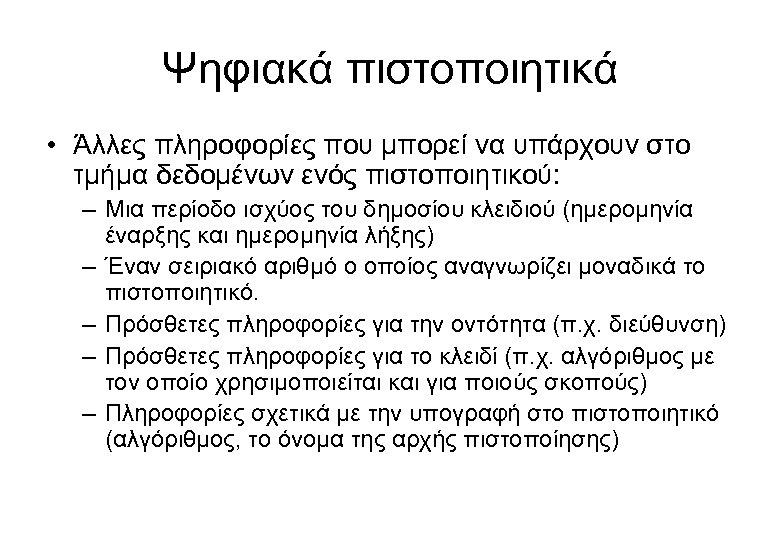 Ψηφιακά πιστοποιητικά

• Άλλες πληροφορίες που μπορεί να υπάρχουν στο τμήμα δεδομένων ενός πιστοποιητικού:
– Μια περίοδο ισχύος του δημοσίου κλειδιού (ημερομηνία έναρξης και ημερομηνία λήξης)
– Έναν σειριακό αριθμό ο οποίος αναγνωρίζει μοναδικά το πιστοποιητικό.
– Πρόσθετες πληροφορίες για την οντότητα (π.χ. διεύθυνση)
– Πρόσθετες πληροφορίες για το κλειδί (π.χ. αλγόριθμος με τον οποίο χρησιμοποιείται και για ποιούς σκοπούς)
– Πληροφορίες σχετικά με την υπογραφή στο πιστοποιητικό (αλγόριθμος, το όνομα της αρχής πιστοποίησης)